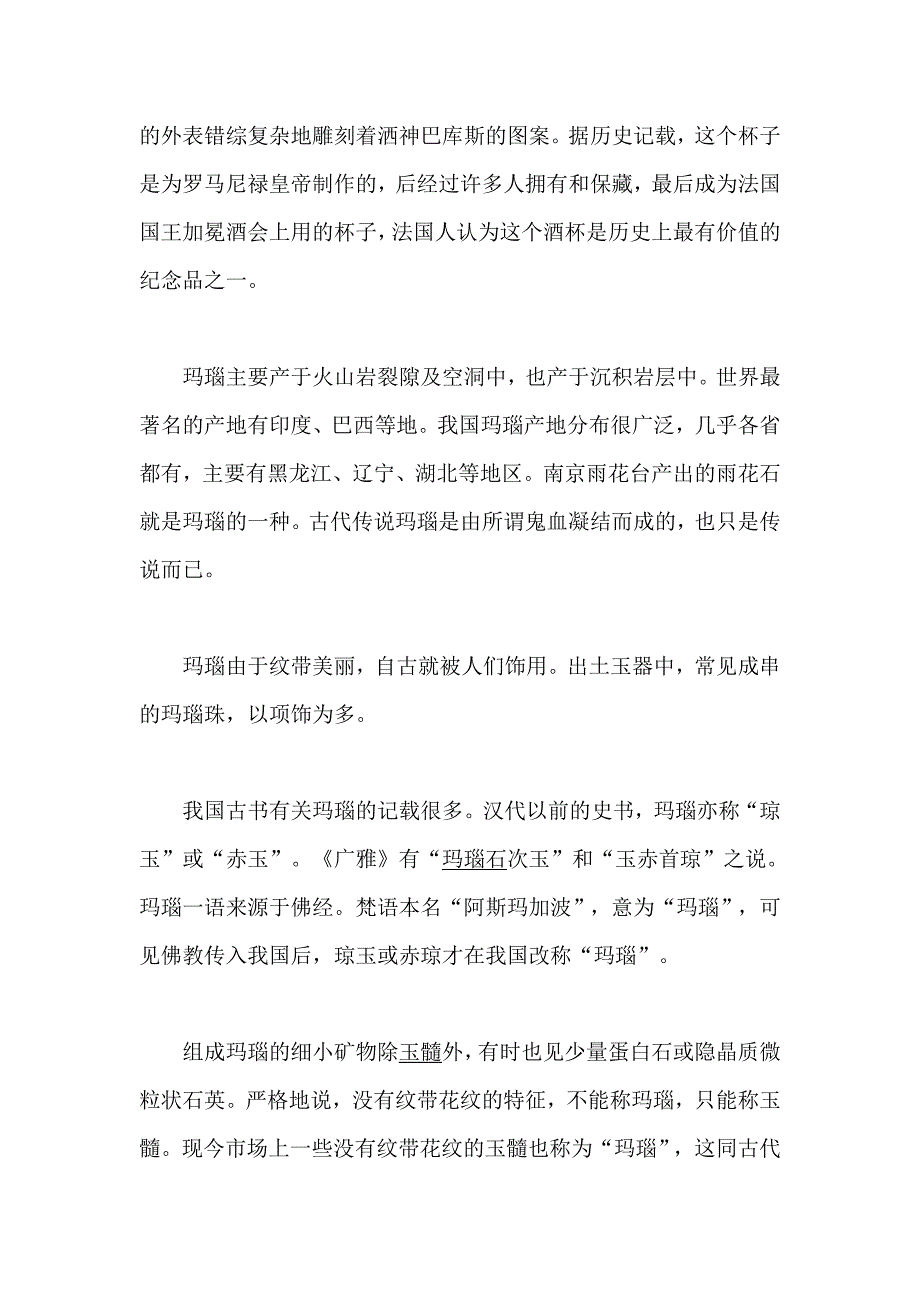 的外表错综复杂地雕刻着酒神巴库斯的图案。据历史记载，这个杯子是为罗马尼禄皇帝制作的，后经过许多人拥有和保藏，最后成为法国国王加冕酒会上用的杯子，法国人认为这个酒杯是历史上最有价值的纪念品之一。

玛瑙主要产于火山岩裂隙及空洞中，也产于沉积岩层中。世界最著名的产地有印度、巴西等地。我国玛瑙产地分布很广泛，几乎各省都有，主要有黑龙江、辽宁、湖北等地区。南京雨花台产出的雨花石就是玛瑙的一种。古代传说玛瑙是由所谓鬼血凝结而成的，也只是传说而已。

玛瑙由于纹带美丽，自古就被人们饰用。出土玉器中，常见成串的玛瑙珠，以项饰为多。

我国古书有关玛瑙的记载很多。汉代以前的史书，玛瑙亦称“琼玉”或“赤玉”。《广雅》有“玛瑙石次玉”和“玉赤首琼”之说。玛瑙一语来源于佛经。梵语本名“阿斯玛加波”，意为“玛瑙”，可见佛教传入我国后，琼玉或赤琼才在我国改称“玛瑙”。

组成玛瑙的细小矿物除玉髓外，有时也见少量蛋白石或隐晶质微粒状石英。严格地说，没有纹带花纹的特征，不能称玛瑙，只能称玉髓。现今市场上一些没有纹带花纹的玉髓也称为“玛瑙”，这同古代